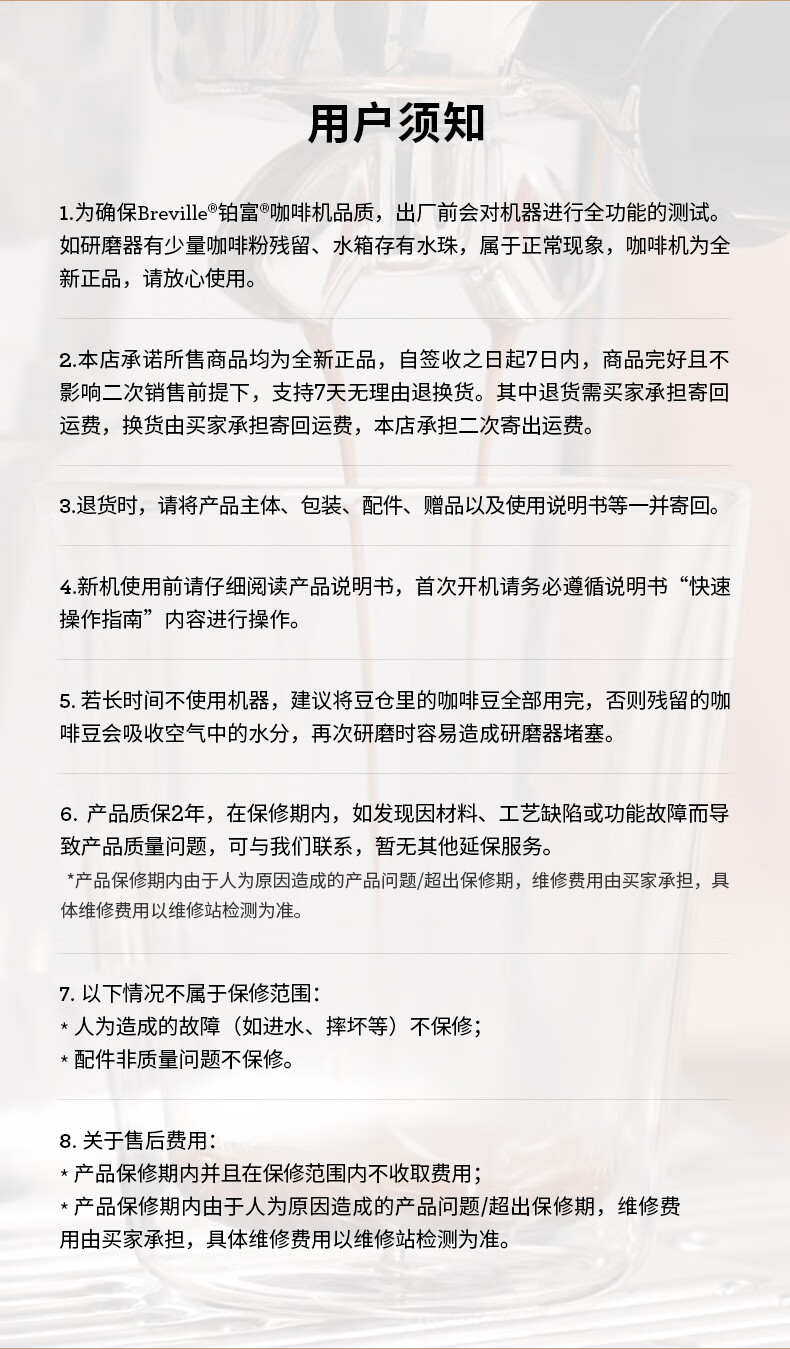 用户须知

1.为确保Breville®铂富®咖啡机品质，出厂前会对机器进行全功能的测试。如研磨器有少量咖啡粉残留、水箱存有水珠，属于正常现象，咖啡机为全新正品，请放心使用。

2.本店承诺所售商品均为全新正品，自签收之日起7日内，商品完好且不影响二次销售前提下，支持7天无理由退换货。其中退货需买家承担寄回运费，换货由买家承担寄回运费，本店承担二次寄出运费。

3.退货时，请将产品主体、包装、配件、赠品以及使用说明书等一并寄回。

4.新机使用前请仔细阅读产品说明书，首次开机请务必遵循说明书“快速操作指南”内容进行操作。

5. 若长时间不使用机器，建议将豆仓里的咖啡豆全部用完，否则残留的咖啡豆会吸收空气中的水分，再次研磨时容易造成研磨器堵塞。

6. 产品质保2年，在保修期内，如发现因材料、工艺缺陷或功能故障而导致产品质量问题，可与我们联系，暂无其他延保服务。
*产品保修期内由于人为原因造成的产品问题/超出保修期，维修费用由买家承担，具体维修费用以维修站检测为准。

7. 以下情况不属于保修范围：
* 人为造成的故障（如进水、摔坏等）不保修；
* 配件非质量问题不保修。

8. 关于售后费用：
* 产品保修期内并且在保修范围内不收取费用；
* 产品保修期内由于人为原因造成的产品问题/超出保修期，维修费用由买家承担，具体维修费用以维修站检测为准。